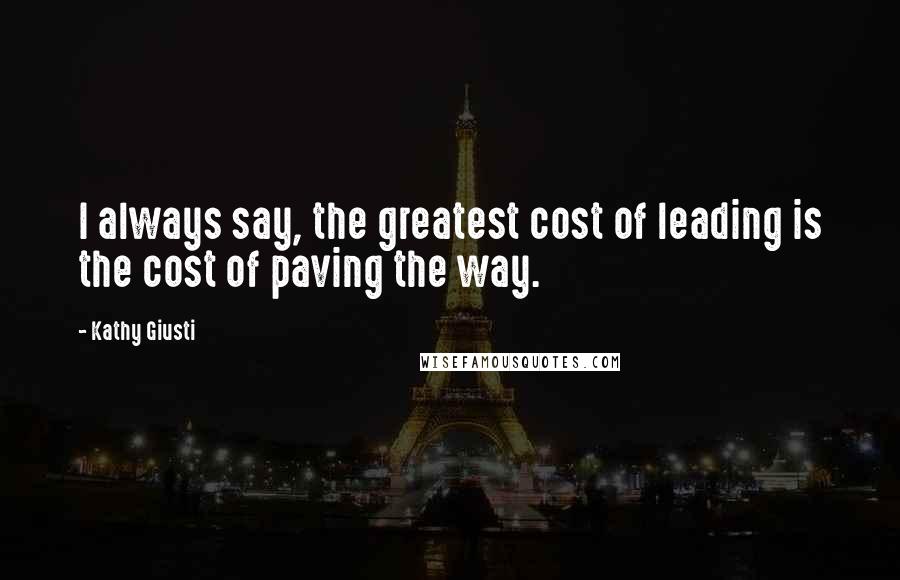 I always say, the greatest cost of leading is the cost of paving the way.

- Kathy Giusti

WISEFAMOUSQUOTES.COM